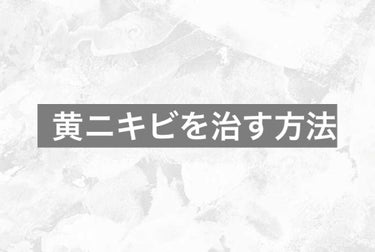 黄ニキビを治す方法